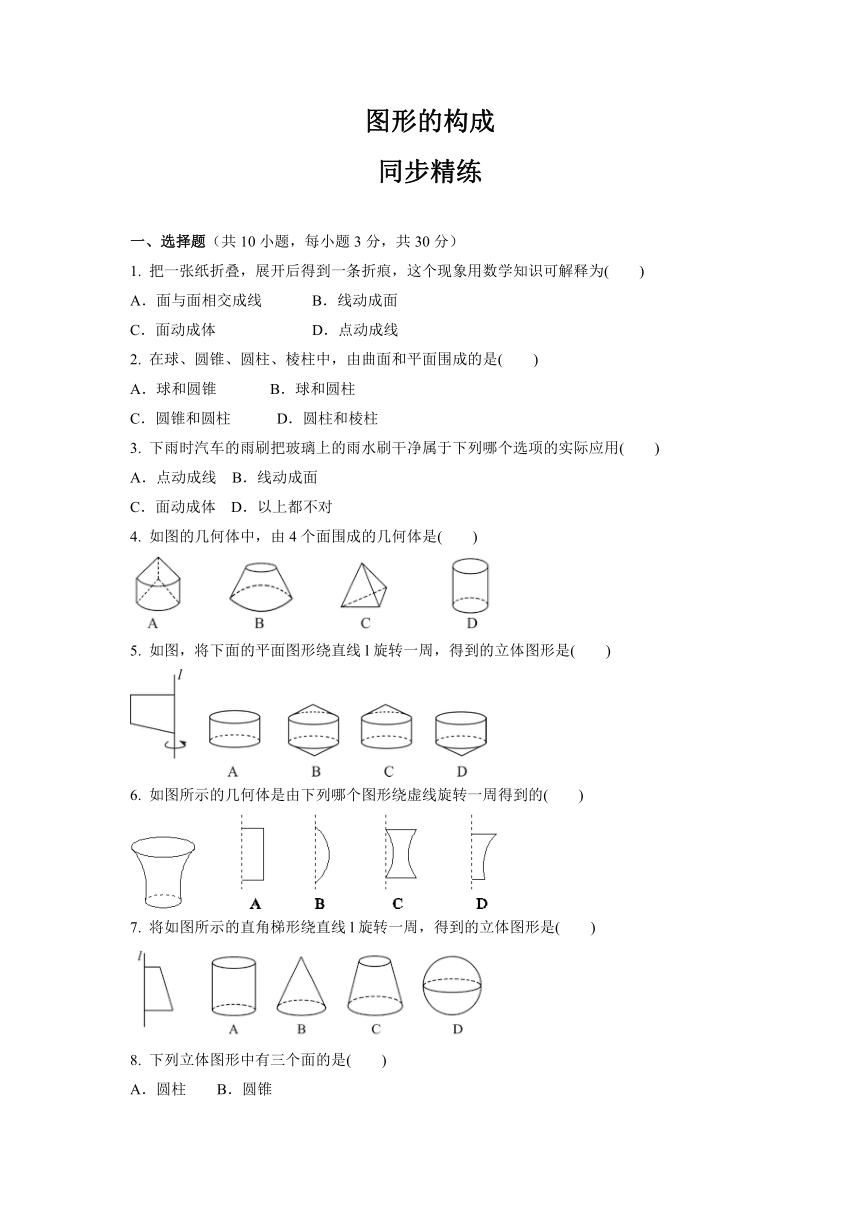 图形的构成

同步精练

一、选择题（共 10 小题，每小题 3 分，共 30 分）

1. 把一张纸折叠，展开后得到一条折痕，这个现象用数学知识可解释为(　　)

A．面与面相交成线　　B．线动成面

C．面动成体　　D．点动成线

2. 在球、圆锥、圆柱、棱柱中，由曲面和平面围成的是(　　)

A．球和圆锥　　B．球和圆柱

C．圆锥和圆柱　　D．圆柱和棱柱

3. 下雨时汽车的雨刷把玻璃上的雨水刷干净属于下列哪个选项的实际应用(　　)

A．点动成线　B．线动成面

C．面动成体　D．以上都不对

4. 如图的几何体中，由 4 个面围成的几何体是(　　)

A　B　C　D

5. 如图，将下面的平面图形绕直线 l 旋转一周，得到的立体图形是(　　)

l

A　B　C　D

6. 如图所示的几何体是由下列哪个图形绕虚线旋转一周得到的(　　)

A　B　C　D

7. 将如图所示的直角梯形绕直线 l 旋转一周，得到的立体图形是(　　)

l

A　B　C　D

8. 下列立体图形中有三个面的是(　　)

A．圆柱　　B．圆锥